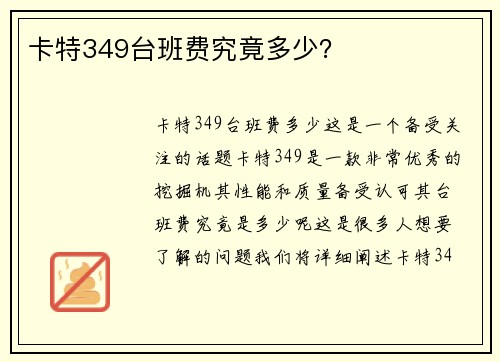 卡特349台班费究竟多少?

卡特349台班费多少这是一个备受关注的话题卡特349是一款非常优秀的挖掘机其性能和质量备受认可其台班费究竟是多少呢这是很多人想要了解的问题我们将详细阐述卡特34